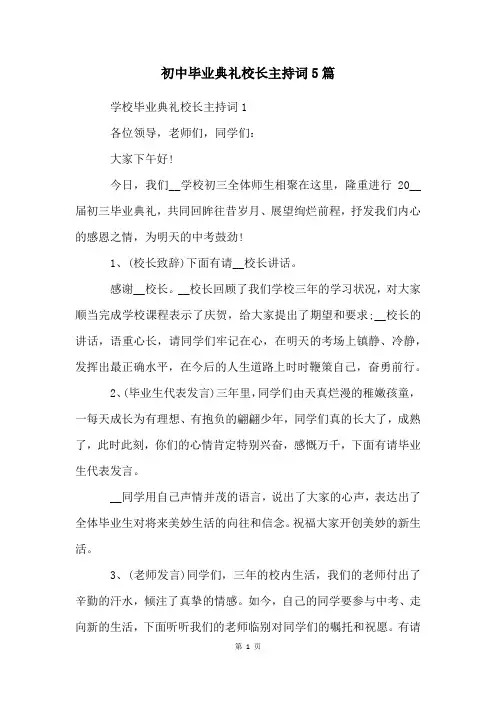 初中毕业典礼校长主持词5篇

学校毕业典礼校长主持词1

各位领导，老师们，同学们：

大家下午好！

今日，我们__学校初三全体师生相聚在这里，隆重进行 20__届初三毕业典礼，共同回眸往昔岁月、展望绚烂前程，抒发我们内心的感恩之情，为明天的中考鼓劲！

1、(校长致辞)下面有请__校长讲话。

感谢__校长。__校长回顾了我们学校三年的学习状况，对大家顺当完成学校课程表示了庆贺，给大家提出了期望和要求；__校长的讲话，语重心长，请同学们牢记在心，在明天的考场上镇静、冷静，发挥出最正确水平，在今后的人生道路上时时鞭策自己，奋勇前行。

2、(毕业生代表发言)三年里，同学们由天真烂漫的稚嫩孩童，一每天成长为有理想、有抱负的翩翩少年，同学们真的长大了，成熟了，此时此刻，你们的心情肯定特别兴奋，感慨万千，下面有请毕业生代表发言。

__同学用自己声情并茂的语言，说出了大家的心声，表达出了全体毕业生对将来美妙生活的向往和信念。祝福大家开创美妙的新生活。

3、(老师发言)同学们，三年的校内生活，我们的老师付出了辛勤的汗水，倾注了真挚的情感。如今，自己的同学要参与中考、走向新的生活，下面听听我们的老师临别对同学们的嘱托和祝愿。有请

第 1 页